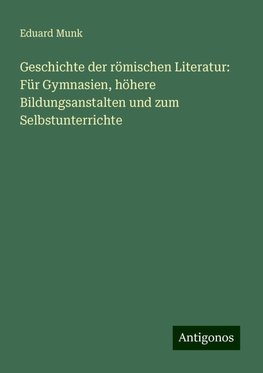 Eduard Munk

Geschichte der römischen Literatur: Für Gymnasien, höhere Bildungsanstalten und zum Selbstunterrichte

Antigonos